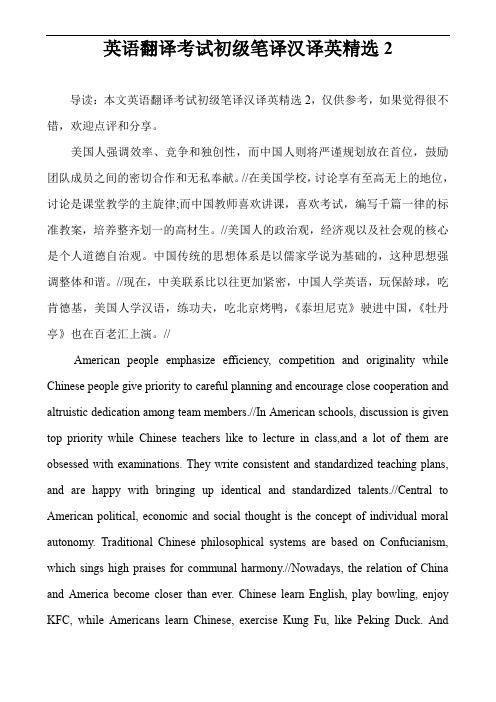 英语翻译考试初级笔译汉译英精选 2

导读：本文英语翻译考试初级笔译汉译英精选 2，仅供参考，如果觉得很不错，欢迎点评和分享。

美国人强调效率、竞争和独创性，而中国人则将严谨规划放在首位，鼓励团队成员之间的密切合作和无私奉献。//在美国学校，讨论享有至高无上的地位，讨论是课堂教学的主旋律;而中国教师喜欢讲课，喜欢考试，编写千篇一律的标准教案，培养整齐划一的高材生。//美国人的政治观，经济观以及社会观的核心是个人道德自治观。中国传统的思想体系是以儒家学说为基础的，这种思想强调整体和谐。//现在，中美联系比以往更加紧密，中国人学英语，玩保龄球，吃肯德基，美国人学汉语，练功夫，吃北京烤鸭，《泰坦尼克》驶进中国，《牡丹亭》也在百老汇上演。//

American people emphasize efficiency, competition and originality while Chinese people give priority to careful planning and encourage close cooperation and altruistic dedication among team members.//In American schools, discussion is given top priority while Chinese teachers like to lecture in class,and a lot of them are obsessed with examinations. They write consistent and standardized teaching plans, and are happy with bringing up identical and standardized talents.//Central to American political, economic and social thought is the concept of individual moral autonomy. Traditional Chinese philosophical systems are based on Confucianism, which sings high praises for communal harmony.//Nowadays, the relation of China and America become closer than ever. Chinese learn English, play bowling, enjoy KFC, while Americans learn Chinese, exercise Kung Fu, like Peking Duck. And